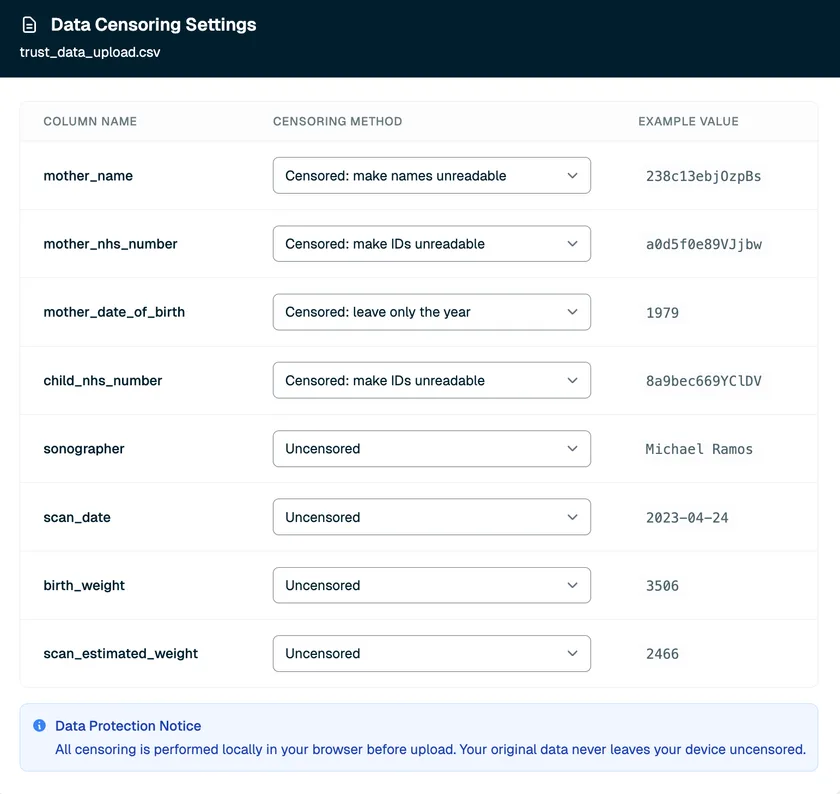 Data Censoring Settings
trust_data_upload.csv

| COLUMN NAME | CENSORING METHOD | EXAMPLE VALUE |
|---|---|---|
| mother_name | Censored: make names unreadable | 238c13ebjOzpBs |
| mother_nhs_number | Censored: make IDs unreadable | a0d5f0e89VJjbw |
| mother_date_of_birth | Censored: leave only the year | 1979 |
| child_nhs_number | Censored: make IDs unreadable | 8a9bec669YClDV |
| sonographer | Uncensored | Michael Ramos |
| scan_date | Uncensored | 2023-04-24 |
| birth_weight | Uncensored | 3506 |
| scan_estimated_weight | Uncensored | 2466 |

Data Protection Notice
All censoring is performed locally in your browser before upload. Your original data never leaves your device uncensored.